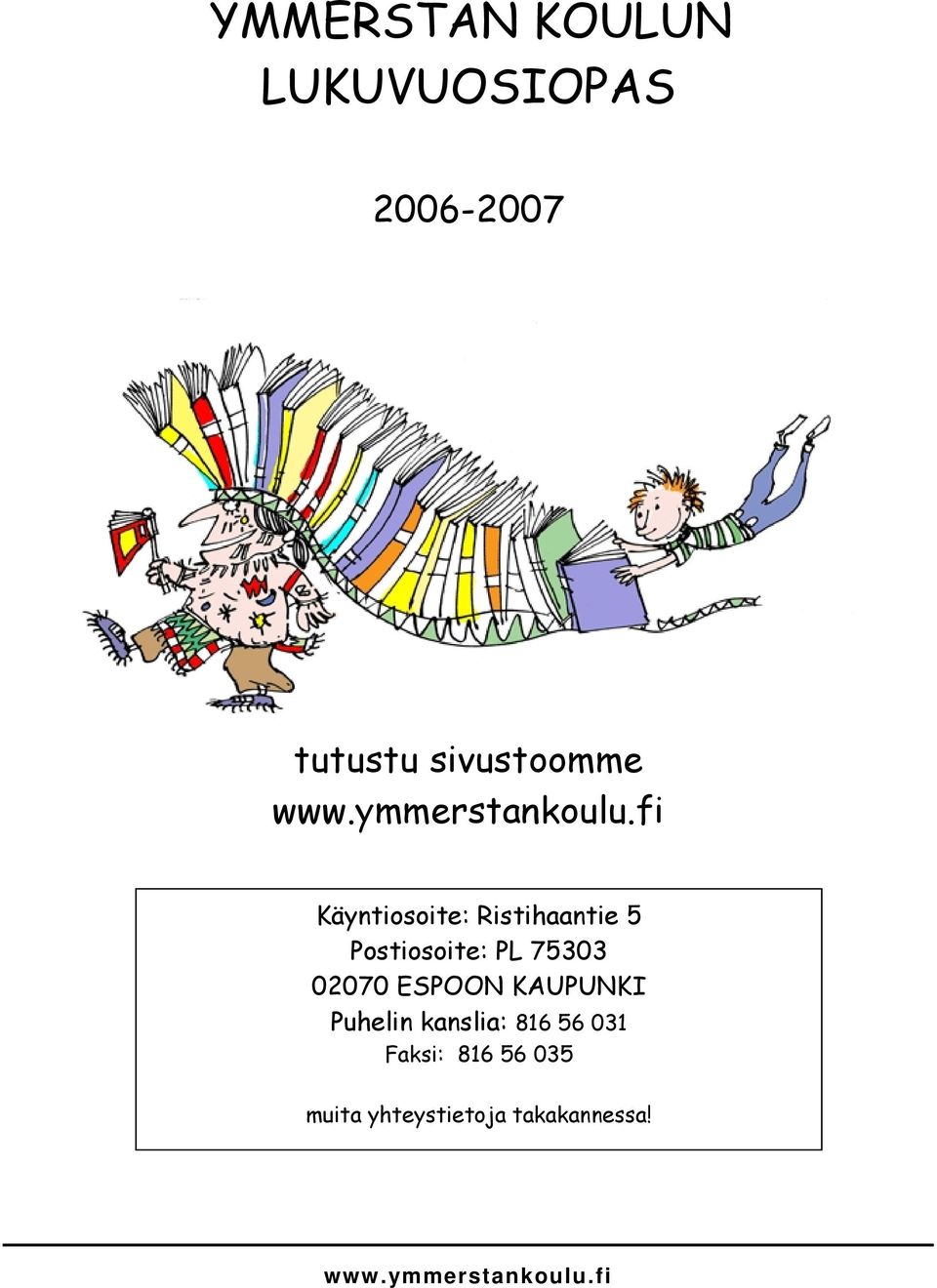 YMMERSTAN KOULUN LUKUVUOSIOPAS

2006-2007

tutustu sivustoomme www.ymmerstankoulu.fi

Käyntiosoite: Ristihaantie 5
Postiosoite: PL 75303
02070 ESPOON KAUPUNKI
Puhelin kanslia: 816 56 031
Faksi: 816 56 035

muita yhteystietoja takakannessa!

www.ymmerstankoulu.fi